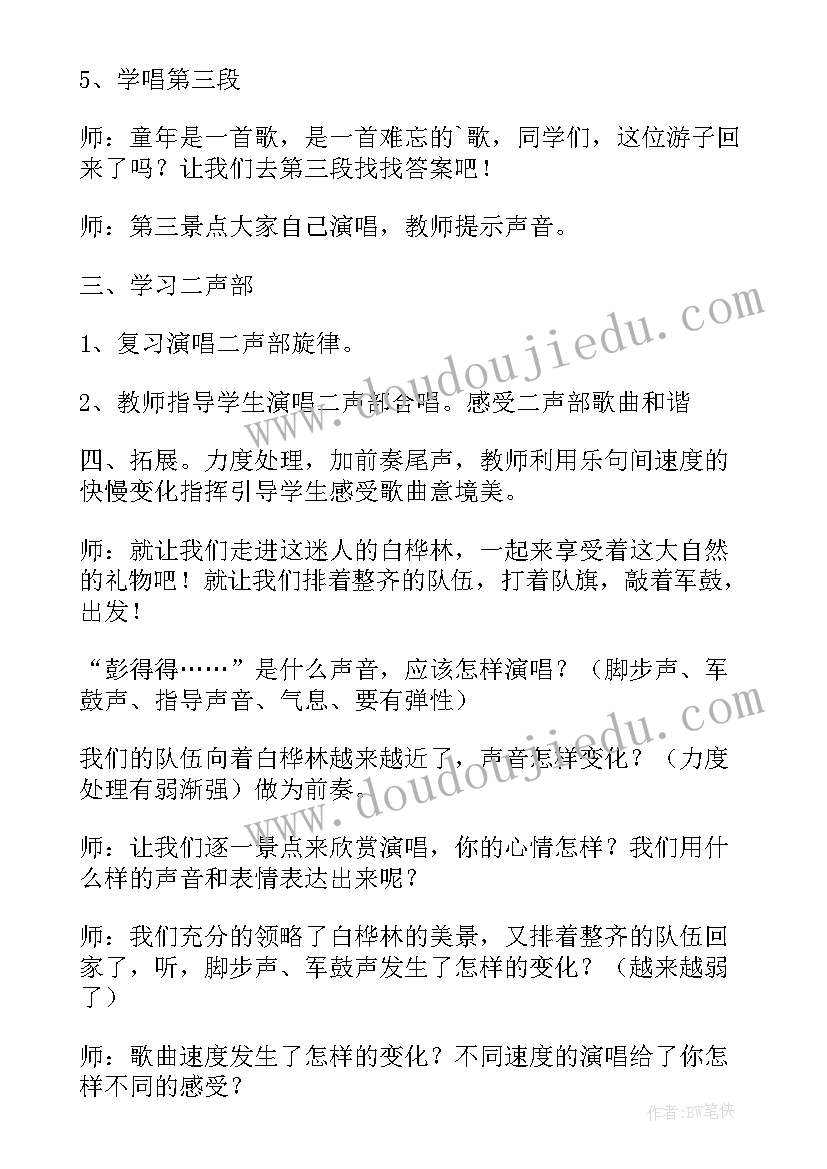 5、学唱第三段

师：童年是一首歌，是一首难忘的`歌，同学们，这位游子回来了吗？让我们去第三段找找答案吧！

师：第三景点大家自己演唱，教师提示声音。

三、学习二声部

1、复习演唱二声部旋律。

2、教师指导学生演唱二声部合唱。感受二声部歌曲和谐

四、拓展。力度处理，加前奏尾声，教师利用乐句间速度的快慢变化指挥引导学生感受歌曲意境美。

师：就让我们走进这迷人的白桦林，一起来享受着这大自然的礼物吧！就让我们排着整齐的队伍，打着队旗，敲着军鼓，出发！

“彭得得……”是什么声音，应该怎样演唱？（脚步声、军鼓声、指导声音、气息、要有弹性）

我们的队伍向着白桦林越来越近了，声音怎样变化？（力度处理有弱渐强）做为前奏。

师：让我们逐一景点来欣赏演唱，你的心情怎样？我们用什么样的声音和表情表达出来呢？

师：我们充分的领略了白桦林的美景，又排着整齐的队伍回家了，听，脚步声、军鼓声发生了怎样的变化？（越来越弱了）

师：歌曲速度发生了怎样的变化？不同速度的演唱给了你怎样不同的感受？

www.doudoujiedu.com

www.doudoujiedu.com

作者:BW笔侠